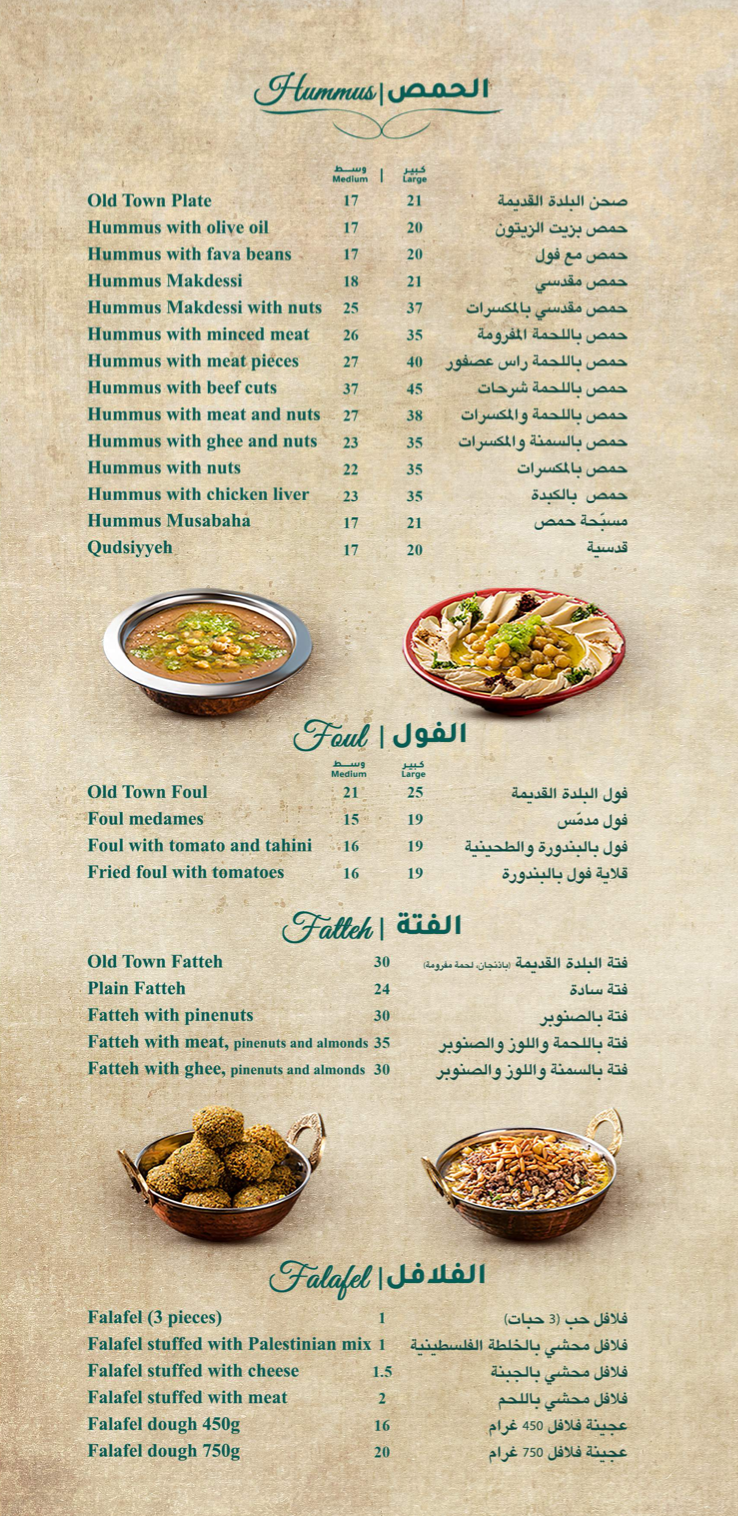 Hummus | الحمص

| | وسط Medium | كبير Large | |
|---|---|---|---|
| Old Town Plate | 17 | 21 | صحن البلدة القديمة |
| Hummus with olive oil | 17 | 20 | حمص بزيت الزيتون |
| Hummus with fava beans | 17 | 20 | حمص مع فول |
| Hummus Makdessi | 18 | 21 | حمص مقدسي |
| Hummus Makdessi with nuts | 25 | 37 | حمص مقدسي بالمكسرات |
| Hummus with minced meat | 26 | 35 | حمص باللحمة المفرومة |
| Hummus with meat pieces | 27 | 40 | حمص باللحمة راس عصفور |
| Hummus with beef cuts | 37 | 45 | حمص باللحمة شرحات |
| Hummus with meat and nuts | 27 | 38 | حمص باللحمة والمكسرات |
| Hummus with ghee and nuts | 23 | 35 | حمص بالسمنة والمكسرات |
| Hummus with nuts | 22 | 35 | حمص بالمكسرات |
| Hummus with chicken liver | 23 | 35 | حمص بالكبدة |
| Hummus Musabaha | 17 | 21 | مسبّحة حمص |
| Qudsiyyeh | 17 | 20 | قدسية |

Foul | الفول

| | وسط Medium | كبير Large | |
|---|---|---|---|
| Old Town Foul | 21 | 25 | فول البلدة القديمة |
| Foul medames | 15 | 19 | فول مدمّس |
| Foul with tomato and tahini | 16 | 19 | فول بالبندورة والطحينية |
| Fried foul with tomatoes | 16 | 19 | قلاية فول بالبندورة |

Fatteh | الفتة

| | | |
|---|---|---|
| Old Town Fatteh | 30 | فتة البلدة القديمة (باذنجان، لحمة مفرومة) |
| Plain Fatteh | 24 | فتة سادة |
| Fatteh with pinenuts | 30 | فتة بالصنوبر |
| Fatteh with meat, pinenuts and almonds | 35 | فتة باللحمة واللوز والصنوبر |
| Fatteh with ghee, pinenuts and almonds | 30 | فتة بالسمنة واللوز والصنوبر |

Falafel | الفلافل

| | | |
|---|---|---|
| Falafel (3 pieces) | 1 | فلافل حب (3 حبات) |
| Falafel stuffed with Palestinian mix | 1 | فلافل محشي بالخلطة الفلسطينية |
| Falafel stuffed with cheese | 1.5 | فلافل محشي بالجبنة |
| Falafel stuffed with meat | 2 | فلافل محشي باللحم |
| Falafel dough 450g | 16 | عجينة فلافل 450 غرام |
| Falafel dough 750g | 20 | عجينة فلافل 750 غرام |